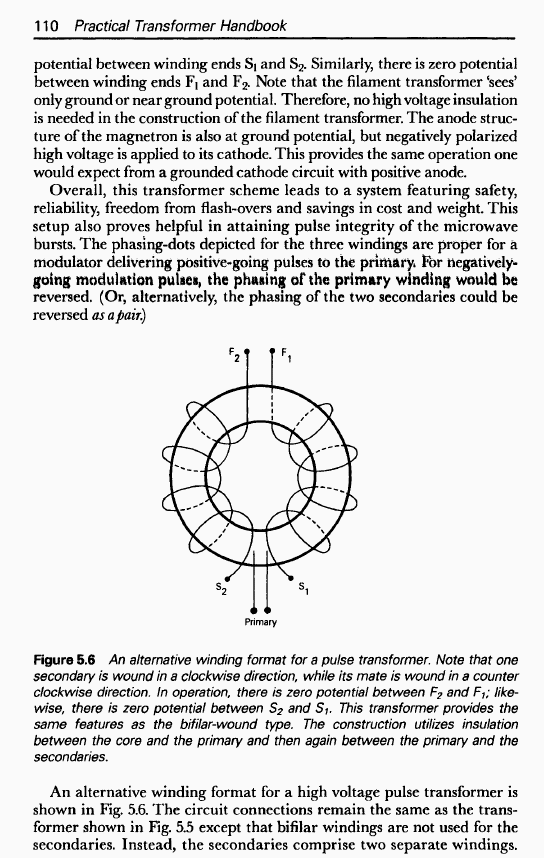 110 Practical Transformer Handbook

potential between winding ends $S_1$ and $S_2$. Similarly, there is zero potential between winding ends $F_1$ and $F_2$. Note that the filament transformer 'sees' only ground or near ground potential. Therefore, no high voltage insulation is needed in the construction of the filament transformer. The anode structure of the magnetron is also at ground potential, but negatively polarized high voltage is applied to its cathode. This provides the same operation one would expect from a grounded cathode circuit with positive anode.

Overall, this transformer scheme leads to a system featuring safety, reliability, freedom from flash-overs and savings in cost and weight. This setup also proves helpful in attaining pulse integrity of the microwave bursts. The phasing-dots depicted for the three windings are proper for a modulator delivering positive-going pulses to the primary. For negatively-going modulation pulses, the phasing of the primary winding would be reversed. (Or, alternatively, the phasing of the two secondaries could be reversed as a pair.)

$F_2$

$F_1$

$S_2$

$S_1$

Primary

Figure 5.6 An alternative winding format for a pulse transformer. Note that one secondary is wound in a clockwise direction, while its mate is wound in a counter clockwise direction. In operation, there is zero potential between $F_2$ and $F_1$; likewise, there is zero potential between $S_2$ and $S_1$. This transformer provides the same features as the bifilar-wound type. The construction utilizes insulation between the core and the primary and then again between the primary and the secondaries.

An alternative winding format for a high voltage pulse transformer is shown in Fig. 5.6. The circuit connections remain the same as the transformer shown in Fig. 5.5 except that bifilar windings are not used for the secondaries. Instead, the secondaries comprise two separate windings.